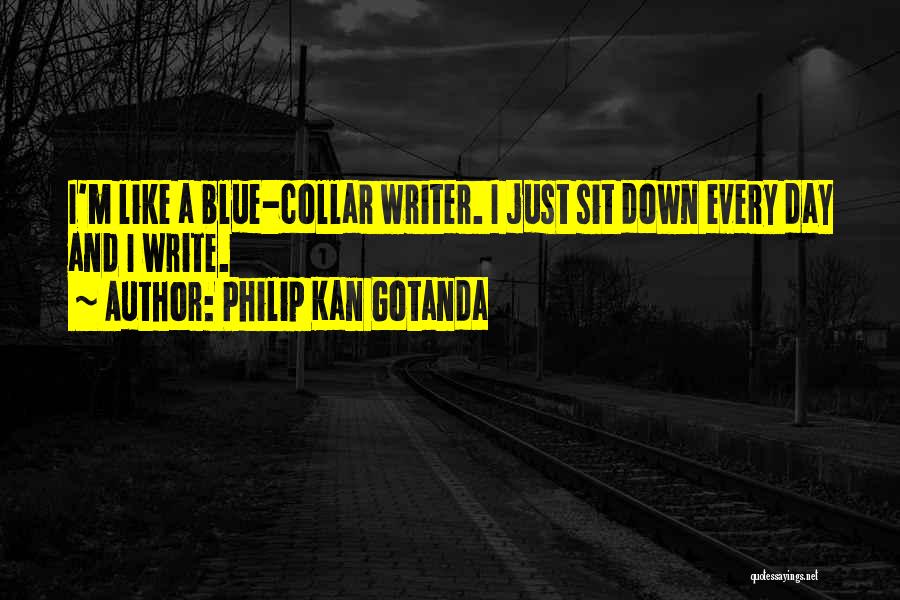 I'M LIKE A BLUE-COLLAR WRITER. I JUST SIT DOWN EVERY DAY AND I WRITE.
~ AUTHOR: PHILIP KAN GOTANDA

1

quotessayings.net